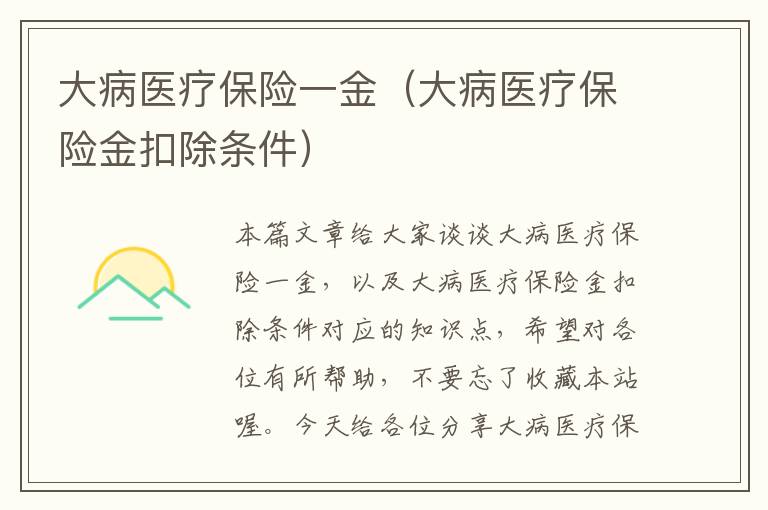 大病医疗保险一金（大病医疗保险金扣除条件）

本篇文章给大家谈谈大病医疗保险一金，以及大病医疗保险金扣除条件对应的知识点，希望对各位有所帮助，不要忘了收藏本站喔。今天给各位分享大病医疗保